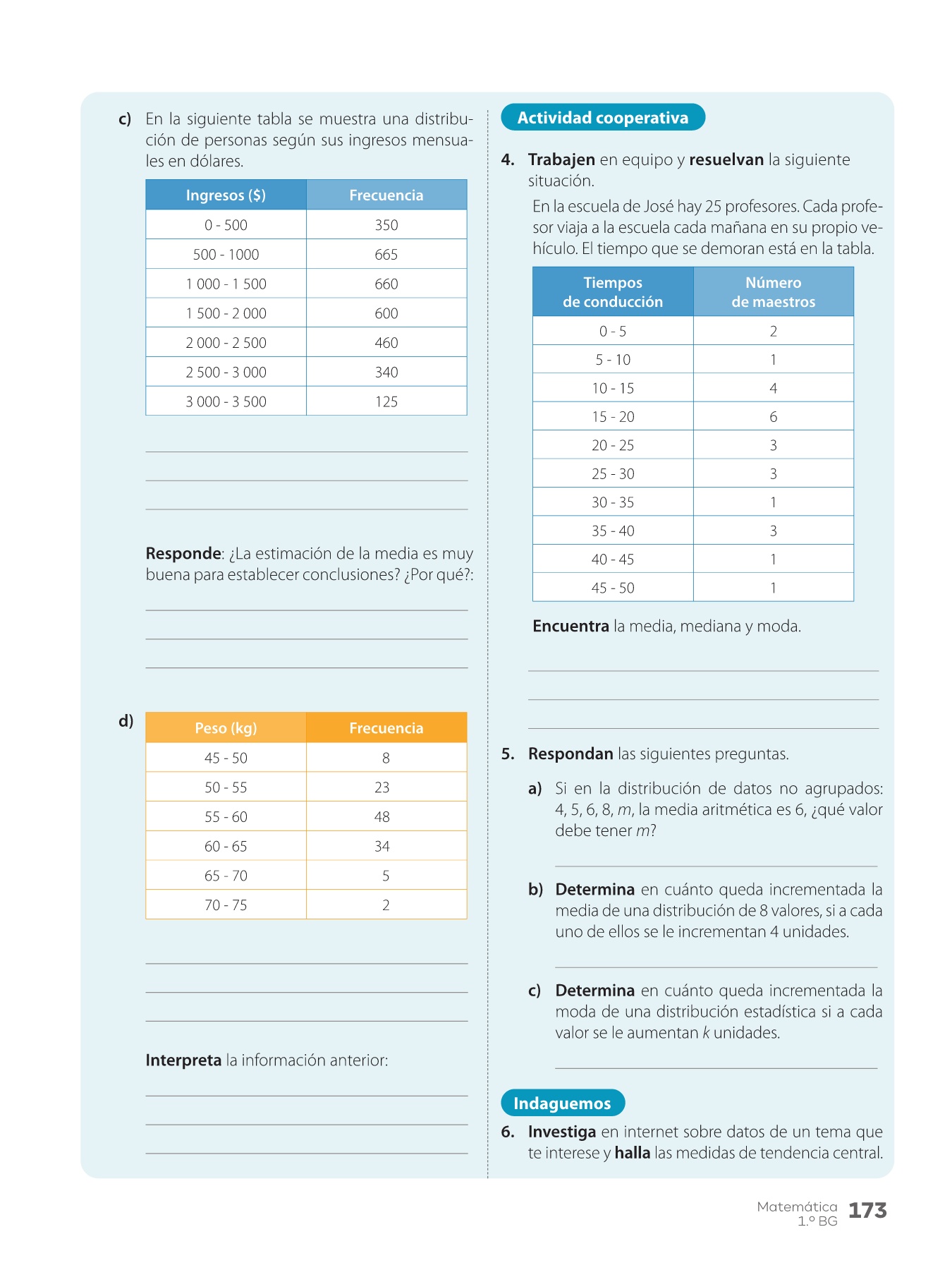 c) En la siguiente tabla se muestra una distribución de personas según sus ingresos mensuales en dólares.

| Ingresos ($) | Frecuencia |
|---|---|
| 0 - 500 | 350 |
| 500 - 1000 | 665 |
| 1 000 - 1 500 | 660 |
| 1 500 - 2 000 | 600 |
| 2 000 - 2 500 | 460 |
| 2 500 - 3 000 | 340 |
| 3 000 - 3 500 | 125 |

Responde: ¿La estimación de la media es muy buena para establecer conclusiones? ¿Por qué?:

d)
| Peso (kg) | Frecuencia |
|---|---|
| 45 - 50 | 8 |
| 50 - 55 | 23 |
| 55 - 60 | 48 |
| 60 - 65 | 34 |
| 65 - 70 | 5 |
| 70 - 75 | 2 |

Interpreta la información anterior:

Actividad cooperativa

4. Trabajen en equipo y resuelvan la siguiente situación.

En la escuela de José hay 25 profesores. Cada profesor viaja a la escuela cada mañana en su propio vehículo. El tiempo que se demoran está en la tabla.

| Tiempos de conducción | Número de maestros |
|---|---|
| 0 - 5 | 2 |
| 5 - 10 | 1 |
| 10 - 15 | 4 |
| 15 - 20 | 6 |
| 20 - 25 | 3 |
| 25 - 30 | 3 |
| 30 - 35 | 1 |
| 35 - 40 | 3 |
| 40 - 45 | 1 |
| 45 - 50 | 1 |

Encuentra la media, mediana y moda.

5. Respondan las siguientes preguntas.

a) Si en la distribución de datos no agrupados: 4, 5, 6, 8, $m$, la media aritmética es 6, ¿qué valor debe tener $m$?

b) Determina en cuánto queda incrementada la media de una distribución de 8 valores, si a cada uno de ellos se le incrementan 4 unidades.

c) Determina en cuánto queda incrementada la moda de una distribución estadística si a cada valor se le aumentan $k$ unidades.

Indaguemos

6. Investiga en internet sobre datos de un tema que te interese y halla las medidas de tendencia central.

Matemática 1.º BG 173